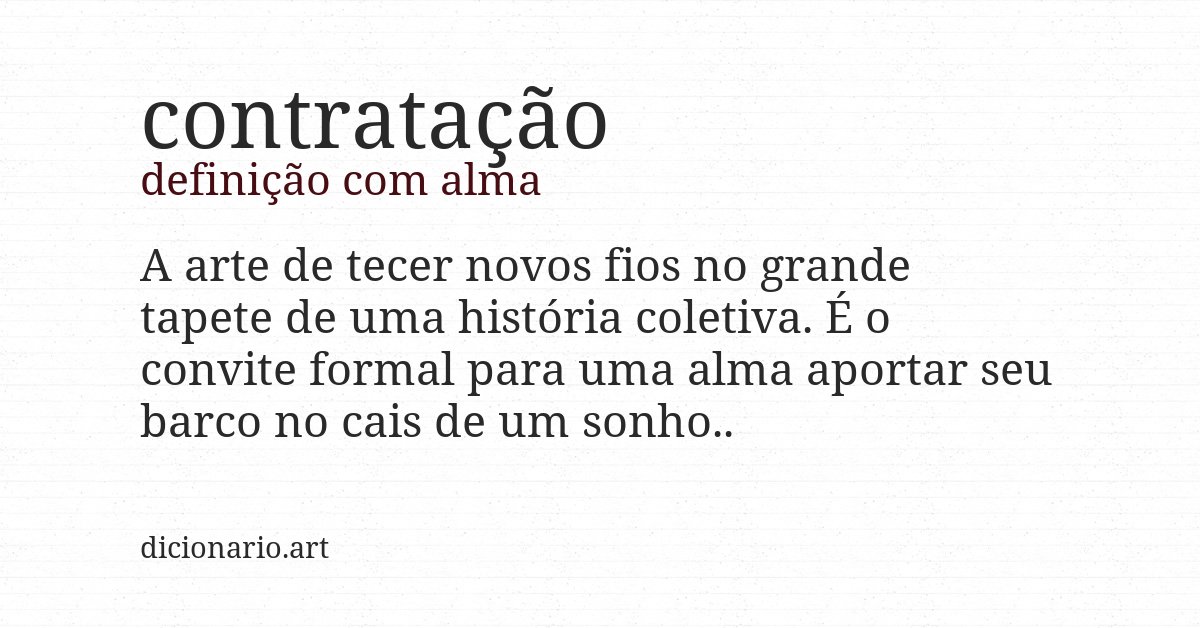 contratação
definição com alma

A arte de tecer novos fios no grande tapete de uma história coletiva. É o convite formal para uma alma aportar seu barco no cais de um sonho..

dicionario.art